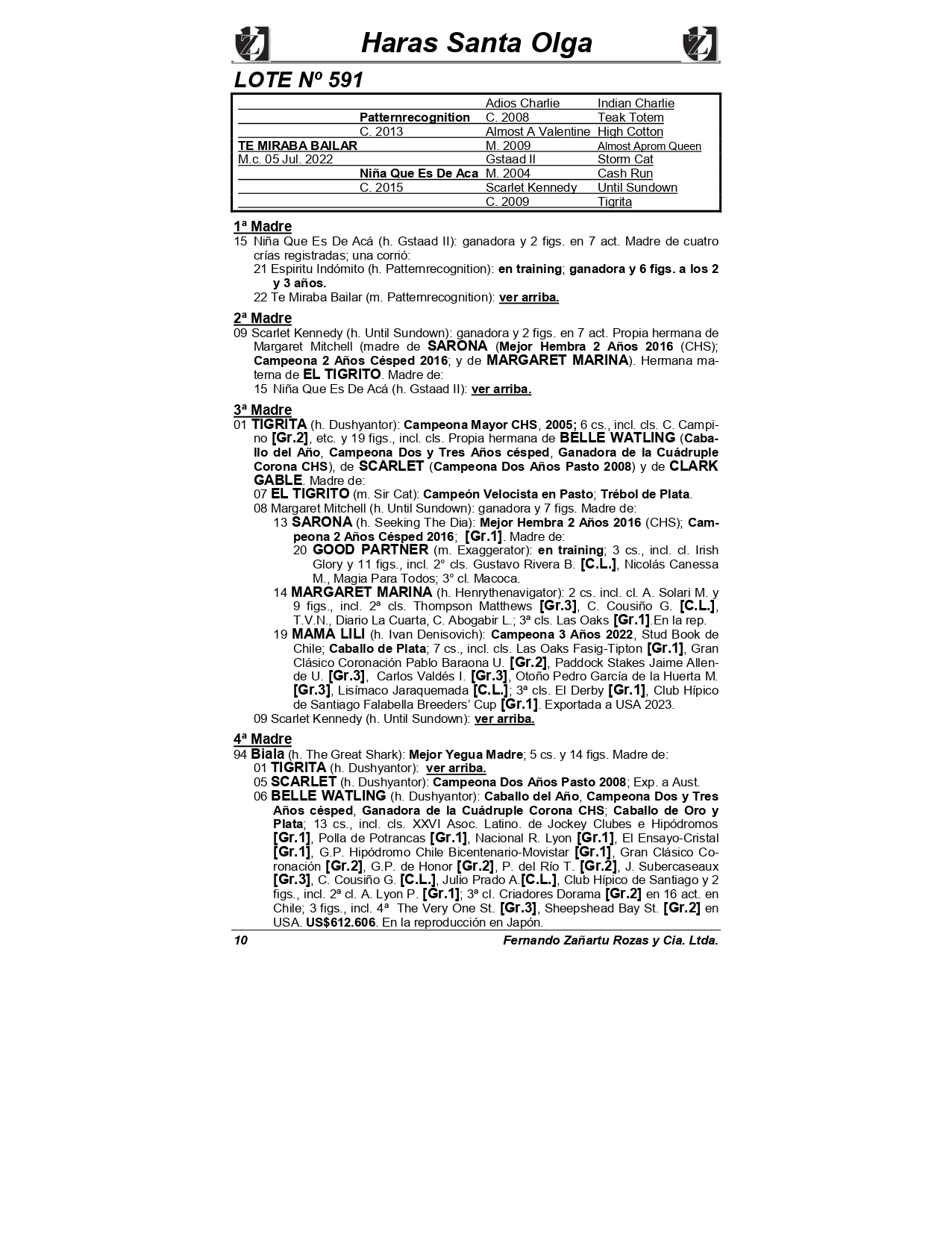 Haras Santa Olga

LOTE Nº 591

| | | | |
|---|---|---|---|
| | | Adios Charlie | Indian Charlie |
| | Patternrecognition | C. 2008 | Teak Totem |
| | C. 2013 | Almost A Valentine | High Cotton |
| TE MIRABA BAILAR | | M. 2009 | Almost Aprom Queen |
| M.c. 05 Jul. 2022 | | Gstaad II | Storm Cat |
| | Niña Que Es De Aca | M. 2004 | Cash Run |
| | C. 2015 | Scarlet Kennedy | Until Sundown |
| | | C. 2009 | Tigrita |

1ª Madre
15 Niña Que Es De Acá (h. Gstaad II): ganadora y 2 figs. en 7 act. Madre de cuatro crías registradas; una corrió:
21 Espiritu Indómito (h. Patternrecognition): en training; ganadora y 6 figs. a los 2 y 3 años.
22 Te Miraba Bailar (m. Patternrecognition): ver arriba.

2ª Madre
09 Scarlet Kennedy (h. Until Sundown): ganadora y 2 figs. en 7 act. Propia hermana de Margaret Mitchell (madre de SARONA (Mejor Hembra 2 Años 2016 (CHS); Campeona 2 Años Césped 2016; y de MARGARET MARINA). Hermana materna de EL TIGRITO. Madre de:
15 Niña Que Es De Acá (h. Gstaad II): ver arriba.

3ª Madre
01 TIGRITA (h. Dushyantor): Campeona Mayor CHS, 2005; 6 cs., incl. cls. C. Campino [Gr.2], etc. y 19 figs., incl. cls. Propia hermana de BELLE WATLING (Caballo del Año, Campeona Dos y Tres Años césped, Ganadora de la Cuádruple Corona CHS), de SCARLET (Campeona Dos Años Pasto 2008) y de CLARK GABLE. Madre de:
07 EL TIGRITO (m. Sir Cat): Campeón Velocista en Pasto; Trébol de Plata.
08 Margaret Mitchell (h. Until Sundown): ganadora y 7 figs. Madre de:
13 SARONA (h. Seeking The Dia): Mejor Hembra 2 Años 2016 (CHS); Campeona 2 Años Césped 2016; [Gr.1]. Madre de:
20 GOOD PARTNER (m. Exaggerator): en training; 3 cs., incl. cl. Irish Glory y 11 figs., incl. 2° cls. Gustavo Rivera B. [C.L.], Nicolás Canessa M., Magia Para Todos; 3° cl. Macoca.
14 MARGARET MARINA (h. Henrythenavigator): 2 cs. incl. cl. A. Solari M. y 9 figs., incl. 2ª cls. Thompson Matthews [Gr.3], C. Cousiño G. [C.L.], T.V.N., Diario La Cuarta, C. Abogabir L.; 3ª cls. Las Oaks [Gr.1].En la rep.
19 MAMA LILI (h. Ivan Denisovich): Campeona 3 Años 2022, Stud Book de Chile; Caballo de Plata; 7 cs., incl. cls. Las Oaks Fasig-Tipton [Gr.1], Gran Clásico Coronación Pablo Baraona U. [Gr.2], Paddock Stakes Jaime Allende U. [Gr.3], Carlos Valdés I. [Gr.3], Otoño Pedro García de la Huerta M. [Gr.3], Lisímaco Jaraquemada [C.L.]; 3ª cls. El Derby [Gr.1], Club Hípico de Santiago Falabella Breeders' Cup [Gr.1]. Exportada a USA 2023.
09 Scarlet Kennedy (h. Until Sundown): ver arriba.

4ª Madre
94 Biala (h. The Great Shark): Mejor Yegua Madre; 5 cs. y 14 figs. Madre de:
01 TIGRITA (h. Dushyantor): ver arriba.
05 SCARLET (h. Dushyantor): Campeona Dos Años Pasto 2008; Exp. a Aust.
06 BELLE WATLING (h. Dushyantor): Caballo del Año, Campeona Dos y Tres Años césped, Ganadora de la Cuádruple Corona CHS; Caballo de Oro y Plata; 13 cs., incl. cls. XXVI Asoc. Latino. de Jockey Clubes e Hipódromos [Gr.1], Polla de Potrancas [Gr.1], Nacional R. Lyon [Gr.1], El Ensayo-Cristal [Gr.1], G.P. Hipódromo Chile Bicentenario-Movistar [Gr.1], Gran Clásico Coronación [Gr.2], G.P. de Honor [Gr.2], P. del Río T. [Gr.2], J. Subercaseaux [Gr.3], C. Cousiño G. [C.L.], Julio Prado A.[C.L.], Club Hípico de Santiago y 2 figs., incl. 2ª cl. A. Lyon P. [Gr.1]; 3ª cl. Criadores Dorama [Gr.2] en 16 act. en Chile; 3 figs., incl. 4ª The Very One St. [Gr.3], Sheepshead Bay St. [Gr.2] en USA. US$612.606. En la reproducción en Japón.

10 Fernando Zañartu Rozas y Cia. Ltda.